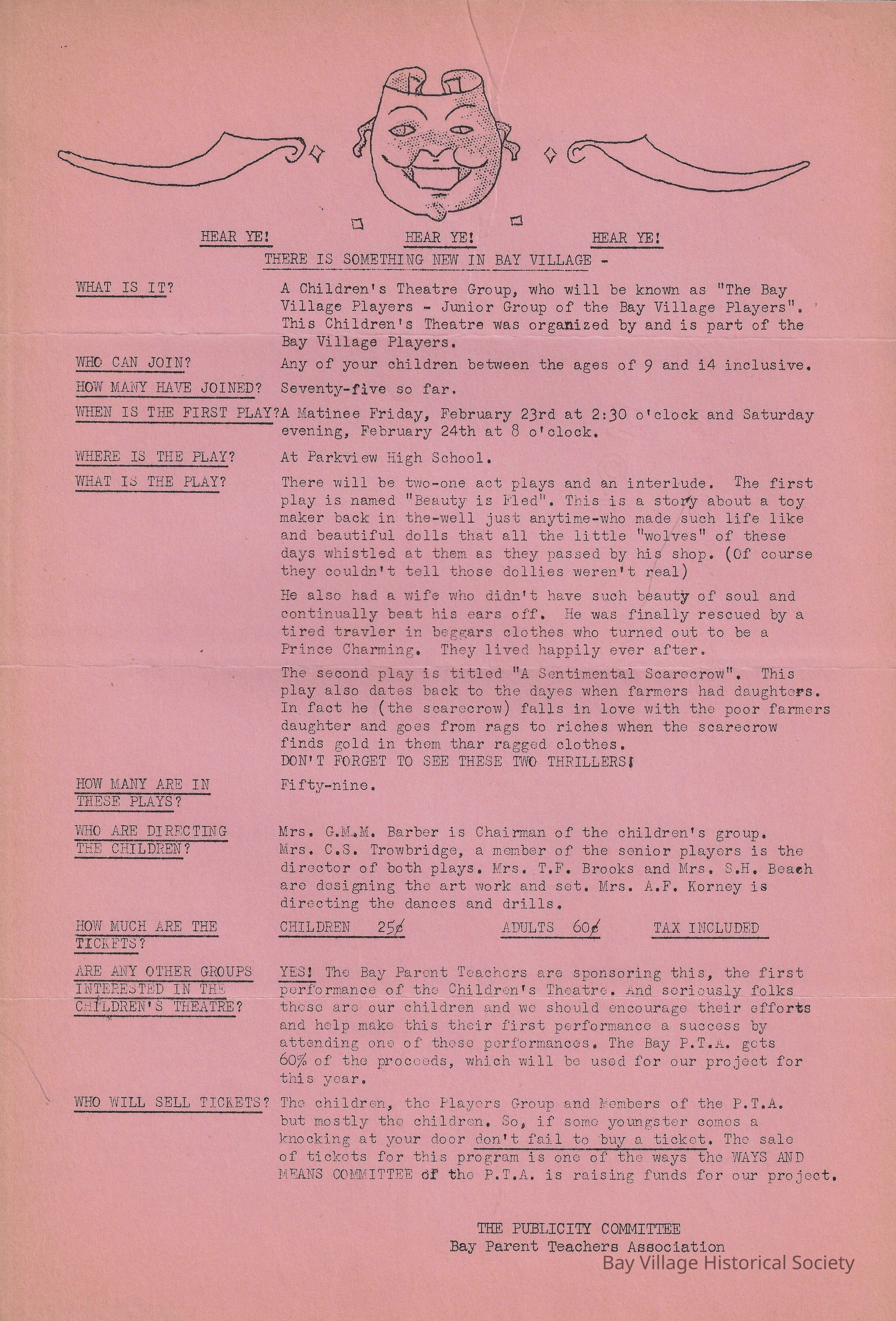 HEAR YE! HEAR YE! HEAR YE!

THERE IS SOMETHING NEW IN BAY VILLAGE -

WHAT IS IT? A Children's Theatre Group, who will be known as "The Bay Village Players - Junior Group of the Bay Village Players". This Children's Theatre was organized by and is part of the Bay Village Players.

WHO CAN JOIN? Any of your children between the ages of 9 and i4 inclusive.

HOW MANY HAVE JOINED? Seventy-five so far.

WHEN IS THE FIRST PLAY? A Matinee Friday, February 23rd at 2:30 o'clock and Saturday evening, February 24th at 8 o'clock.

WHERE IS THE PLAY? At Parkview High School.

WHAT IS THE PLAY? There will be two-one act plays and an interlude. The first play is named "Beauty is Fled". This is a story about a toy maker back in the-well just anytime-who made such life like and beautiful dolls that all the little "wolves" of these days whistled at them as they passed by his shop. (Of course they couldn't tell those dollies weren't real)

He also had a wife who didn't have such beauty of soul and continually beat his ears off. He was finally rescued by a tired travler in beggars clothes who turned out to be a Prince Charming. They lived happily ever after.

The second play is titled "A Sentimental Scarecrow". This play also dates back to the dayes when farmers had daughters. In fact he (the scarecrow) falls in love with the poor farmers daughter and goes from rags to riches when the scarecrow finds gold in them thar ragged clothes.
DON'T FORGET TO SEE THESE TWO THRILLERS!

HOW MANY ARE IN THESE PLAYS? Fifty-nine.

WHO ARE DIRECTING THE CHILDREN? Mrs. G.M.M. Barber is Chairman of the children's group. Mrs. C.S. Trowbridge, a member of the senior players is the director of both plays. Mrs. T.F. Brooks and Mrs. S.H. Beach are designing the art work and set. Mrs. A.F. Korney is directing the dances and drills.

HOW MUCH ARE THE TICKETS? CHILDREN 25¢ ADULTS 60¢ TAX INCLUDED

ARE ANY OTHER GROUPS INTERESTED IN THE CHILDREN'S THEATRE? YES! The Bay Parent Teachers are sponsoring this, the first performance of the Children's Theatre. And seriously folks these are our children and we should encourage their efforts and help make this their first performance a success by attending one of these performances. The Bay P.T.A. gets 60% of the proceeds, which will be used for our project for this year.

WHO WILL SELL TICKETS? The children, the Players Group and Members of the P.T.A. but mostly the children. So, if some youngster comes a knocking at your door don't fail to buy a ticket. The sale of tickets for this program is one of the ways the WAYS AND MEANS COMMITTEE of the P.T.A. is raising funds for our project.

THE PUBLICITY COMMITTEE
Bay Parent Teachers Association

Bay Village Historical Society